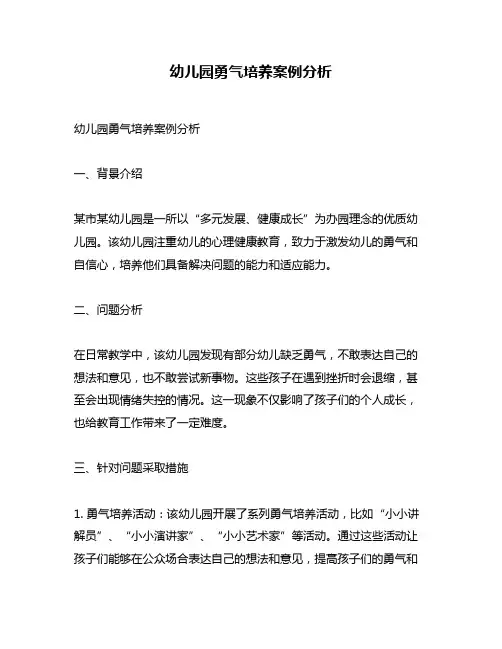 幼儿园勇气培养案例分析

幼儿园勇气培养案例分析

一、背景介绍

某市某幼儿园是一所以“多元发展、健康成长”为办园理念的优质幼儿园。该幼儿园注重幼儿的心理健康教育，致力于激发幼儿的勇气和自信心，培养他们具备解决问题的能力和适应能力。

二、问题分析

在日常教学中，该幼儿园发现有部分幼儿缺乏勇气，不敢表达自己的想法和意见，也不敢尝试新事物。这些孩子在遇到挫折时会退缩，甚至会出现情绪失控的情况。这一现象不仅影响了孩子们的个人成长，也给教育工作带来了一定难度。

三、针对问题采取措施

1. 勇气培养活动：该幼儿园开展了系列勇气培养活动，比如“小小讲解员”、“小小演讲家”、“小小艺术家”等活动。通过这些活动让孩子们能够在公众场合表达自己的想法和意见，提高孩子们的勇气和